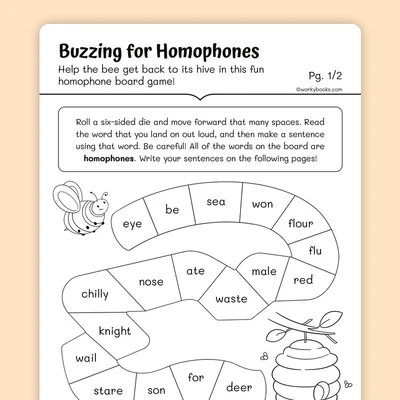 Buzzing for Homophones

Help the bee get back to its hive in this fun homophone board game!

Pg. 1/2

©workybooks.com

Roll a six-sided die and move forward that many spaces. Read the word that you land on out loud, and then make a sentence using that word. Be careful! All of the words on the board are **homophones**. Write your sentences on the following pages!

eye
be
sea
won
flour
flu
red
male
waste
ate
nose
chilly
knight
wail
stare
son
for
deer